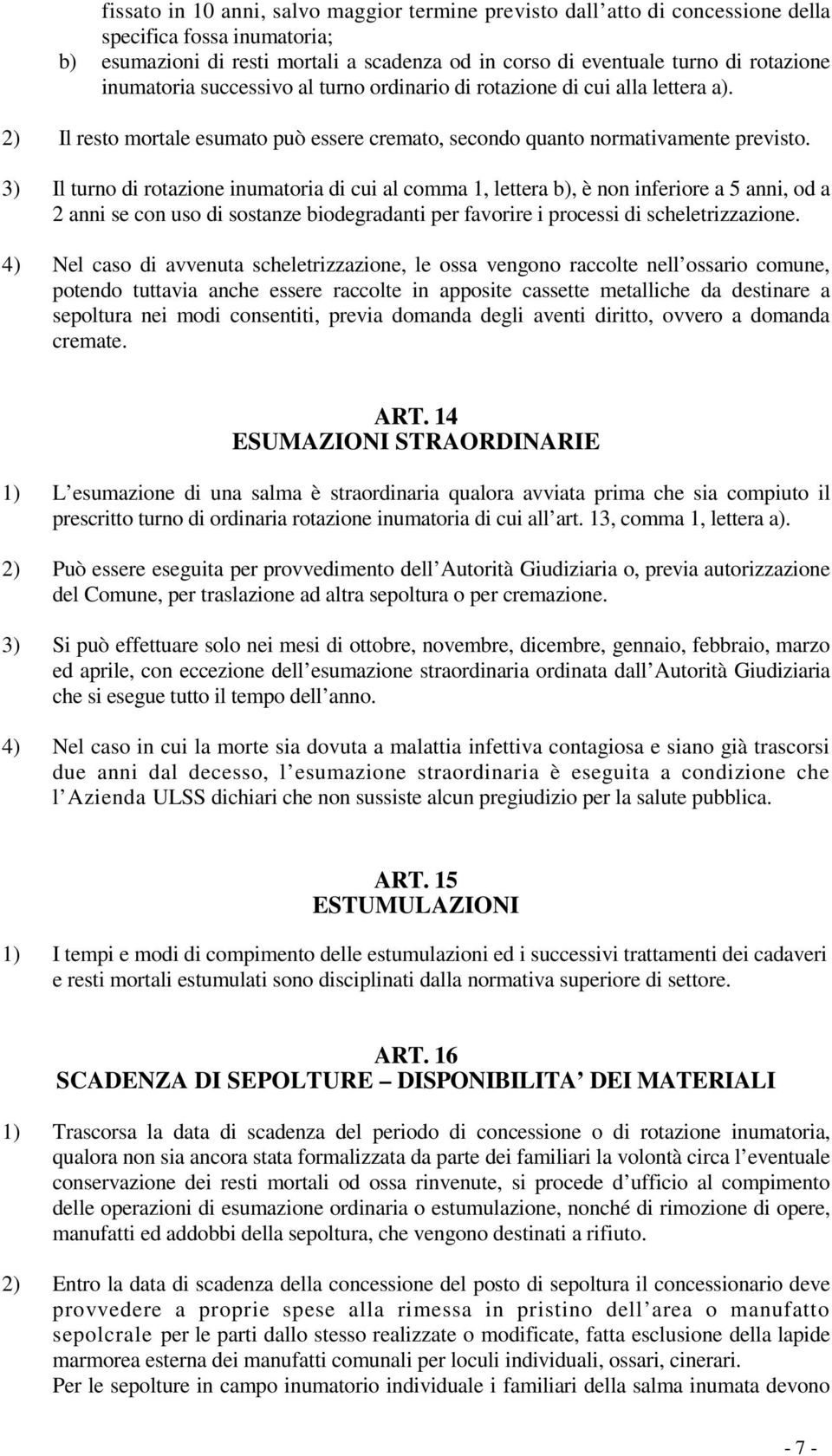 fissato in 10 anni, salvo maggior termine previsto dall atto di concessione della specifica fossa inumatoria;
b) esumazioni di resti mortali a scadenza od in corso di eventuale turno di rotazione inumatoria successivo al turno ordinario di rotazione di cui alla lettera a).

2) Il resto mortale esumato può essere cremato, secondo quanto normativamente previsto.

3) Il turno di rotazione inumatoria di cui al comma 1, lettera b), è non inferiore a 5 anni, od a 2 anni se con uso di sostanze biodegradanti per favorire i processi di scheletrizzazione.

4) Nel caso di avvenuta scheletrizzazione, le ossa vengono raccolte nell ossario comune, potendo tuttavia anche essere raccolte in apposite cassette metalliche da destinare a sepoltura nei modi consentiti, previa domanda degli aventi diritto, ovvero a domanda cremate.

ART. 14
ESUMAZIONI STRAORDINARIE

1) L esumazione di una salma è straordinaria qualora avviata prima che sia compiuto il prescritto turno di ordinaria rotazione inumatoria di cui all art. 13, comma 1, lettera a).

2) Può essere eseguita per provvedimento dell Autorità Giudiziaria o, previa autorizzazione del Comune, per traslazione ad altra sepoltura o per cremazione.

3) Si può effettuare solo nei mesi di ottobre, novembre, dicembre, gennaio, febbraio, marzo ed aprile, con eccezione dell esumazione straordinaria ordinata dall Autorità Giudiziaria che si esegue tutto il tempo dell anno.

4) Nel caso in cui la morte sia dovuta a malattia infettiva contagiosa e siano già trascorsi due anni dal decesso, l esumazione straordinaria è eseguita a condizione che l Azienda ULSS dichiari che non sussiste alcun pregiudizio per la salute pubblica.

ART. 15
ESTUMULAZIONI

1) I tempi e modi di compimento delle estumulazioni ed i successivi trattamenti dei cadaveri e resti mortali estumulati sono disciplinati dalla normativa superiore di settore.

ART. 16
SCADENZA DI SEPOLTURE – DISPONIBILITA DEI MATERIALI

1) Trascorsa la data di scadenza del periodo di concessione o di rotazione inumatoria, qualora non sia ancora stata formalizzata da parte dei familiari la volontà circa l eventuale conservazione dei resti mortali od ossa rinvenute, si procede d ufficio al compimento delle operazioni di esumazione ordinaria o estumulazione, nonché di rimozione di opere, manufatti ed addobbi della sepoltura, che vengono destinati a rifiuto.

2) Entro la data di scadenza della concessione del posto di sepoltura il concessionario deve provvedere a proprie spese alla rimessa in pristino dell area o manufatto sepolcrale per le parti dallo stesso realizzate o modificate, fatta esclusione della lapide marmorea esterna dei manufatti comunali per loculi individuali, ossari, cinerari.
Per le sepolture in campo inumatorio individuale i familiari della salma inumata devono

- 7 -